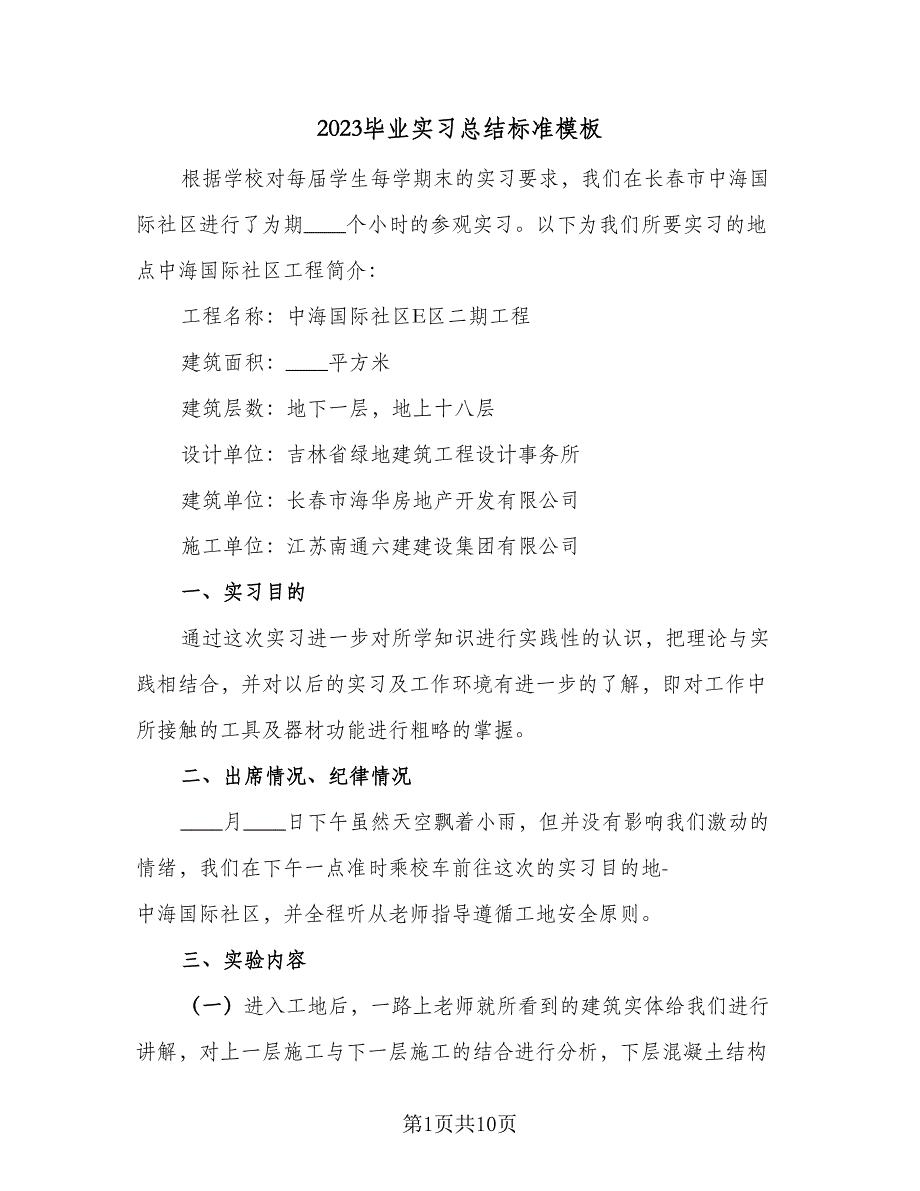 2023毕业实习总结标准模板

根据学校对每届学生每学期末的实习要求，我们在长春市中海国际社区进行了为期____个小时的参观实习。以下为我们所要实习的地点中海国际社区工程简介：

工程名称：中海国际社区E区二期工程

建筑面积：____平方米

建筑层数：地下一层，地上十八层

设计单位：吉林省绿地建筑工程设计事务所

建筑单位：长春市海华房地产开发有限公司

施工单位：江苏南通六建建设集团有限公司

一、实习目的

通过这次实习进一步对所学知识进行实践性的认识，把理论与实践相结合，并对以后的实习及工作环境有进一步的了解，即对工作中所接触的工具及器材功能进行粗略的掌握。

二、出席情况、纪律情况

____月____日下午虽然天空飘着小雨，但并没有影响我们激动的情绪，我们在下午一点准时乘校车前往这次的实习目的地-中海国际社区，并全程听从老师指导遵循工地安全原则。

三、实验内容

（一）进入工地后，一路上老师就所看到的建筑实体给我们进行讲解，对上一层施工与下一层施工的结合进行分析，下层混凝土结构

第1页共10页